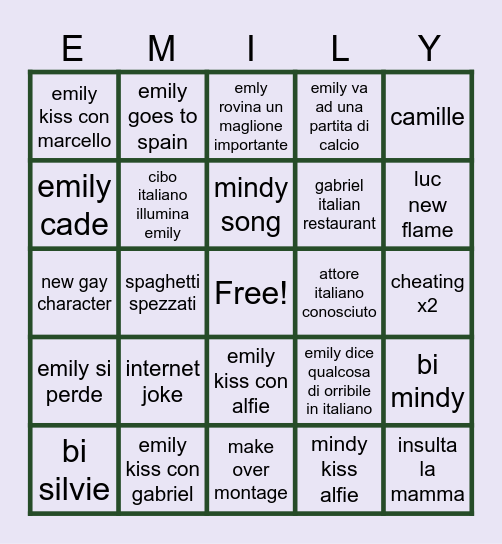 | E | M | I | L | Y |
|---|---|---|---|---|
| emily kiss con marcello | emily goes to spain | emly rovina un maglione importante | emily va ad una partita di calcio | camille |
| emily cade | cibo italiano illumina emily | mindy song | gabriel italian restaurant | luc new flame |
| new gay character | spaghetti spezzati | Free! | attore italiano conosciuto | cheating x2 |
| emily si perde | internet joke | emily kiss con alfie | emily dice qualcosa di orribile in italiano | bi mindy |
| bi silvie | emily kiss con gabriel | make over montage | mindy kiss alfie | insulta la mamma |